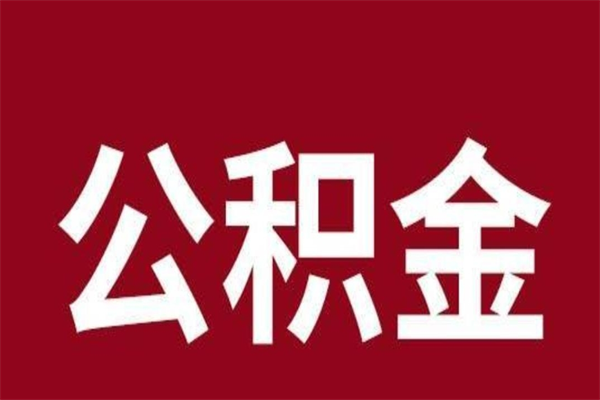 公积金